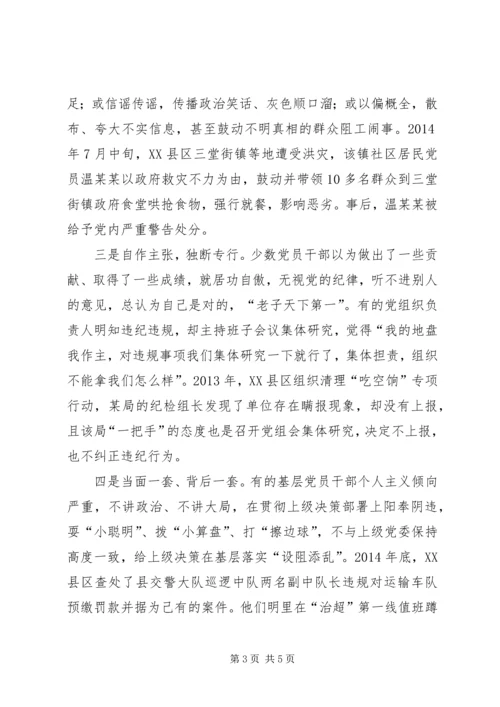 足；或信谣传谣，传播政治笑话、灰色顺口溜；或以偏概全，散布、夸大不实信息，甚至鼓动不明真相的群众阻工闹事。2014年7月中旬，XX县区三堂街镇等地遭受洪灾，该镇社区居民党员温某某以政府救灾不力为由，鼓动并带领10多名群众到三堂街镇政府食堂哄抢食物，强行就餐，影响恶劣。事后，温某某被给予党内严重警告处分。

三是自作主张，独断专行。少数党员干部以为做出了一些贡献、取得了一些成绩，就居功自傲，无视党的纪律，听不进别人的意见，总认为自己是对的，“老子天下第一”。有的党组织负责人明知违纪违规，却主持班子会议集体研究，觉得“我的地盘我作主，对违规事项我们集体研究一下就行了，集体担责，组织不能拿我们怎么样”。2013年，XX县区组织清理“吃空饷”专项行动，某局的纪检组长发现了单位存在瞒报现象，却没有上报，且该局“一把手”的态度也是召开党组会集体研究，决定不上报，也不纠正违纪行为。

四是当面一套、背后一套。有的基层党员干部个人主义倾向严重，不讲政治、不讲大局，在贯彻上级决策部署上阳奉阴违，耍“小聪明”、拨“小算盘”、打“擦边球”，不与上级党委保持高度一致，给上级决策在基层落实“设阻添乱”。2014年底，XX县区查处了县交警大队巡逻中队两名副中队长违规对运输车队预缴罚款并据为己有的案件。他们明里在“治超”第一线值班蹲

第3页 共5页